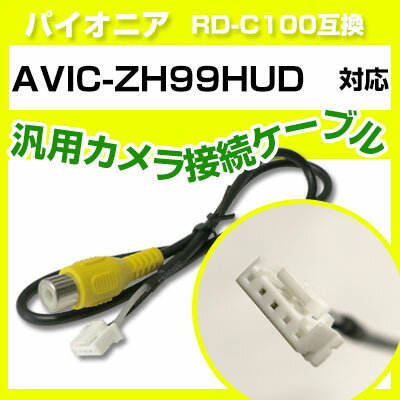 パイオニア　RD-C100互換

AVIC-ZH99HUD　対応

汎用カメラ接続ケーブル